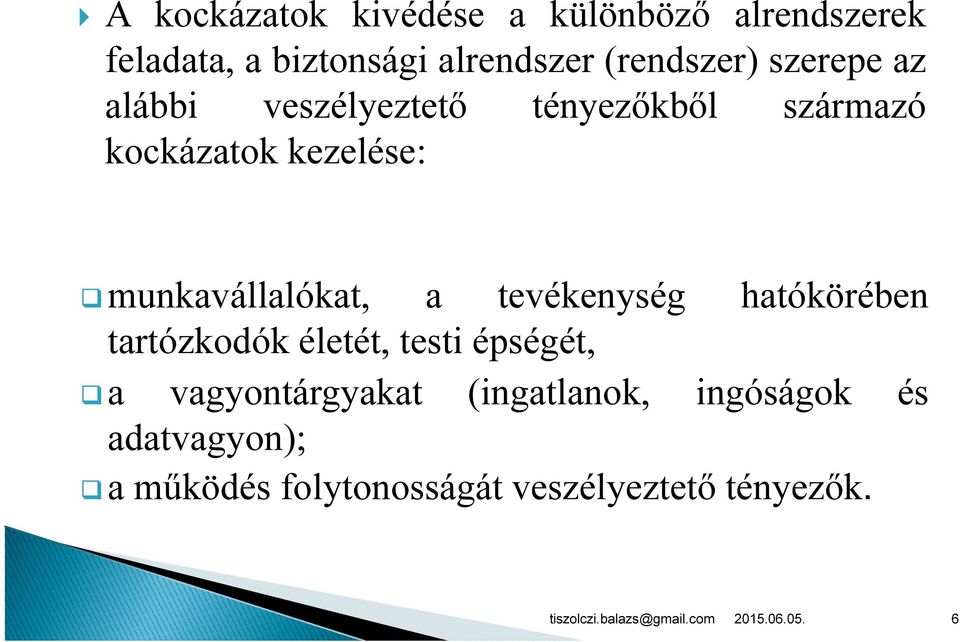 A kockázatok kivédése a különböző alrendszerek feladata, a biztonsági alrendszer (rendszer) szerepe az alábbi veszélyeztető tényezőkből származó kockázatok kezelése:

munkavállalókat, a tevékenység hatókörében tartózkodók életét, testi épségét,

a vagyontárgyakat (ingatlanok, ingóságok és adatvagyon);

a működés folytonosságát veszélyeztető tényezők.

tiszolczi.balazs@gmail.com 2015.06.05. 6